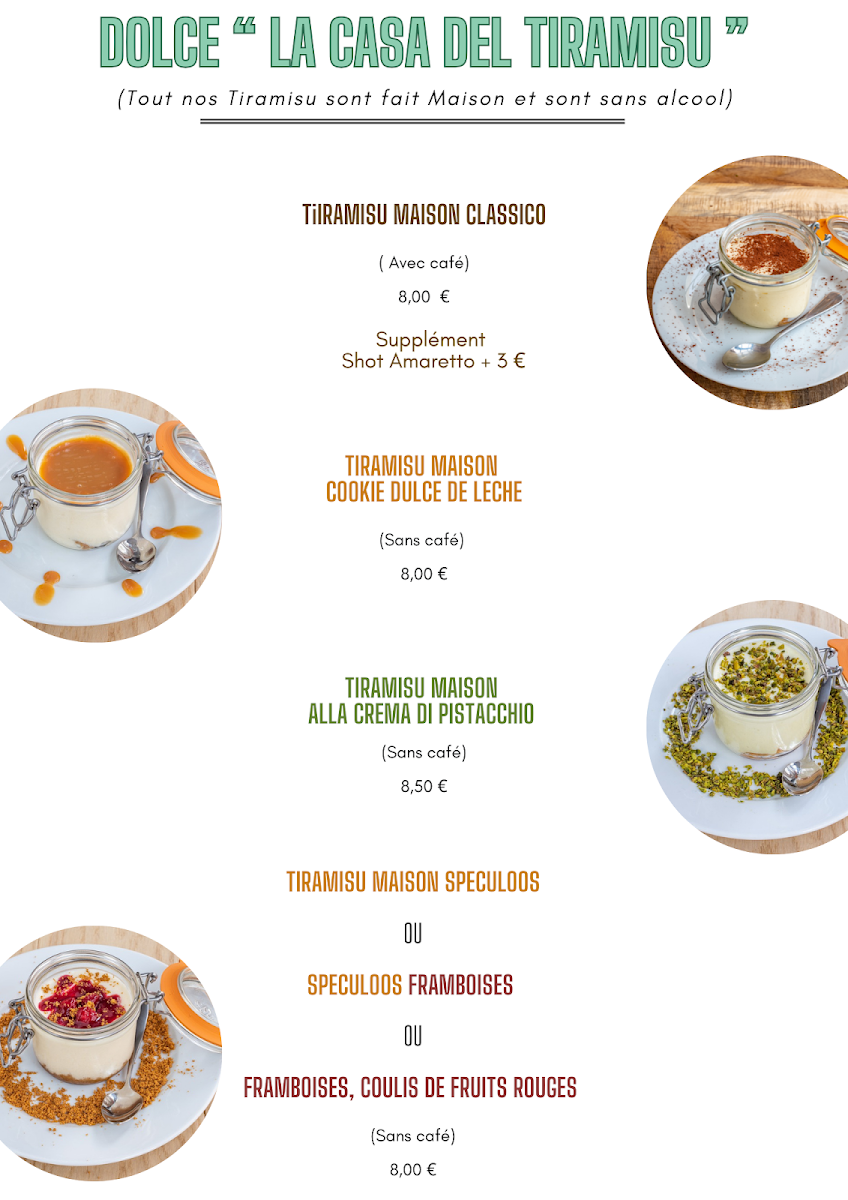 DOLCE " LA CASA DEL TIRAMISU "

(Tout nos Tiramisu sont fait Maison et sont sans alcool)

TiIRAMISU MAISON CLASSICO

( Avec café)

8,00 €

Supplément
Shot Amaretto + 3 €

TIRAMISU MAISON
COOKIE DULCE DE LECHE

(Sans café)

8,00 €

TIRAMISU MAISON
ALLA CREMA DI PISTACCHIO

(Sans café)

8,50 €

TIRAMISU MAISON SPECULOOS

OU

SPECULOOS FRAMBOISES

OU

FRAMBOISES, COULIS DE FRUITS ROUGES

(Sans café)

8,00 €